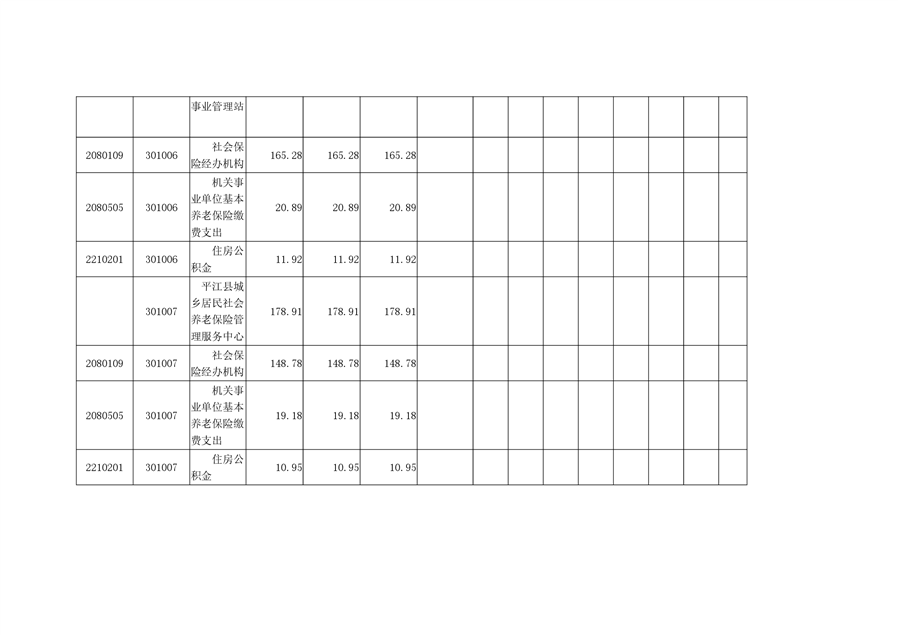 |  |  | 事业管理站 |  |  |  |  |  |  |  |  |  |  |  |  |
|---|---|---|---|---|---|---|---|---|---|---|---|---|---|---|
| 2080109 | 301006 | 社会保险经办机构 | 165.28 | 165.28 | 165.28 |  |  |  |  |  |  |  |  |  |
| 2080505 | 301006 | 机关事业单位基本养老保险缴费支出 | 20.89 | 20.89 | 20.89 |  |  |  |  |  |  |  |  |  |
| 2210201 | 301006 | 住房公积金 | 11.92 | 11.92 | 11.92 |  |  |  |  |  |  |  |  |  |
|  | 301007 | 平江县城乡居民社会养老保险管理服务中心 | 178.91 | 178.91 | 178.91 |  |  |  |  |  |  |  |  |  |
| 2080109 | 301007 | 社会保险经办机构 | 148.78 | 148.78 | 148.78 |  |  |  |  |  |  |  |  |  |
| 2080505 | 301007 | 机关事业单位基本养老保险缴费支出 | 19.18 | 19.18 | 19.18 |  |  |  |  |  |  |  |  |  |
| 2210201 | 301007 | 住房公积金 | 10.95 | 10.95 | 10.95 |  |  |  |  |  |  |  |  |  |